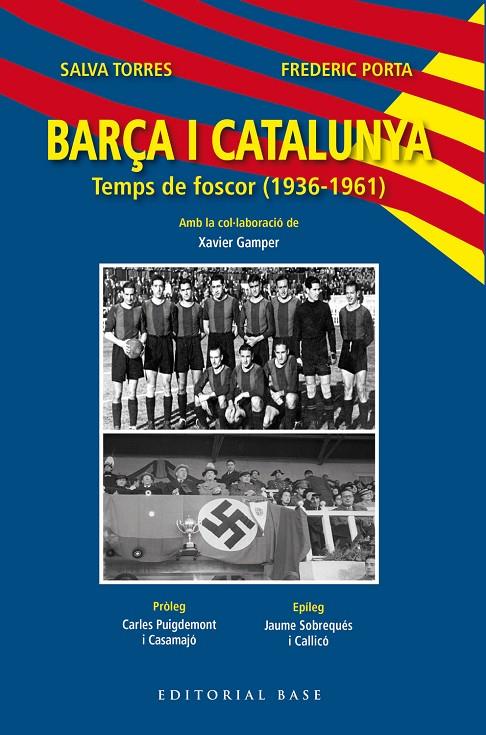 SALVA TORRES

FREDERIC PORTA

BARÇA I CATALUNYA

Temps de foscor (1936-1961)

Amb la col·laboració de

Xavier Gamper

Pròleg

Carles Puigdemont i Casamajó

Epíleg

Jaume Sobrequés i Callicó

EDITORIAL BASE